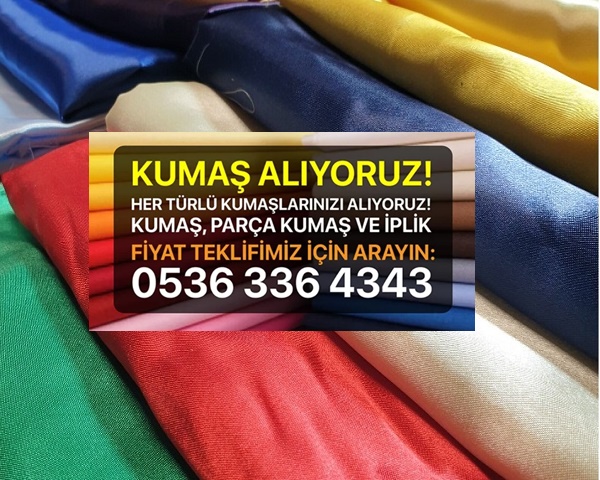 KUMAŞ ALIYORUZ!
HER TÜRLÜ KUMAŞLARINIZI ALIYORUZ!
KUMAŞ, PARÇA KUMAŞ VE İPLİK
FİYAT TEKLİFİMİZ İÇİN ARAYIN:
0536 336 4343